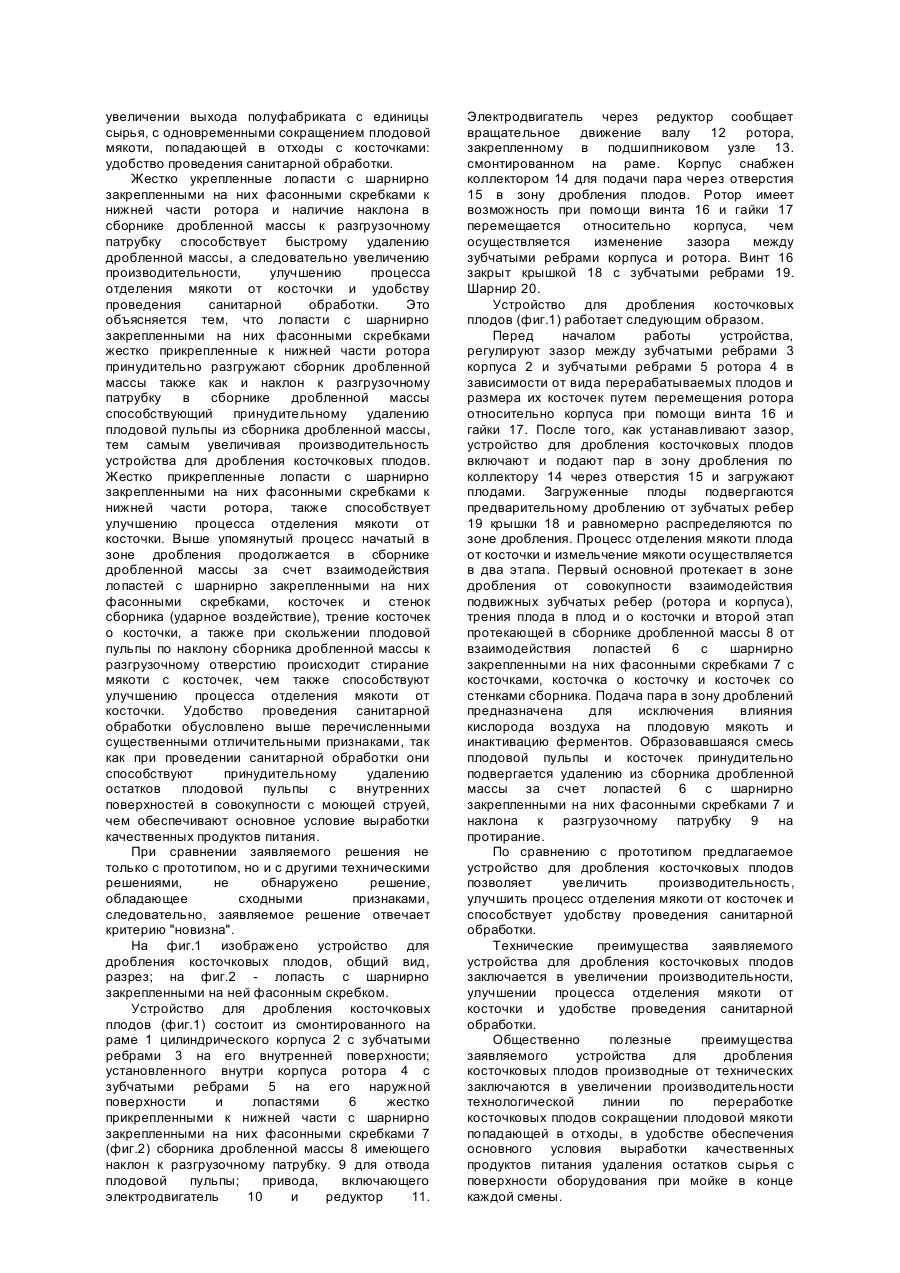 увеличении выхода полуфабриката с единицы сырья, с одновременными сокращением плодовой мякоти, попадающей в отходы с косточками: удобство проведения санитарной обработки.

Жестко укрепленные лопасти с шарнирно закрепленными на них фасонными скребками к нижней части ротора и наличие наклона в сборнике дробленной массы к разгрузочному патрубку способствует быстрому удалению дробленной массы, а следовательно увеличению производительности, улучшению процесса отделения мякоти от косточки и удобству проведения санитарной обработки. Это объясняется тем, что лопасти с шарнирно закрепленными на них фасонными скребками жестко прикрепленные к нижней части ротора принудительно разгружают сборник дробленной массы также как и наклон к разгрузочному патрубку в сборнике дробленной массы способствующий принудительному удалению плодовой пульпы из сборника дробленной массы, тем самым увеличивая производительность устройства для дробления косточковых плодов. Жестко прикрепленные лопасти с шарнирно закрепленными на них фасонными скребками к нижней части ротора, также способствует улучшению процесса отделения мякоти от косточки. Выше упомянутый процесс начатый в зоне дробления продолжается в сборнике дробленной массы за счет взаимодействия лопастей с шарнирно закрепленными на них фасонными скребками, косточек и стенок сборника (ударное воздействие), трение косточек о косточки, а также при скольжении плодовой пульпы по наклону сборника дробленной массы к разгрузочному отверстию происходит стирание мякоти с косточек, чем также способствуют улучшению процесса отделения мякоти от косточки. Удобство проведения санитарной обработки обусловлено выше перечисленными существенными отличительными признаками, так как при проведении санитарной обработки они способствуют принудительному удалению остатков плодовой пульпы с внутренних поверхностей в совокупности с моющей струей, чем обеспечивают основное условие выработки качественных продуктов питания.

При сравнении заявляемого решения не только с прототипом, но и с другими техническими решениями, не обнаружено решение, обладающее сходными признаками, следовательно, заявляемое решение отвечает критерию "новизна".

На фиг.1 изображено устройство для дробления косточковых плодов, общий вид, разрез; на фиг.2 - лопасть с шарнирно закрепленными на ней фасонным скребком.

Устройство для дробления косточковых плодов (фиг.1) состоит из смонтированного на раме 1 цилиндрического корпуса 2 с зубчатыми ребрами 3 на его внутренней поверхности; установленного внутри корпуса ротора 4 с зубчатыми ребрами 5 на его наружной поверхности и лопастями 6 жестко прикрепленными к нижней части с шарнирно закрепленными на них фасонными скребками 7 (фиг.2) сборника дробленной массы 8 имеющего наклон к разгрузочному патрубку. 9 для отвода плодовой пульпы; привода, включающего электродвигатель 10 и редуктор 11. Электродвигатель через редуктор сообщает вращательное движение валу 12 ротора, закрепленному в подшипниковом узле 13. смонтированном на раме. Корпус снабжен коллектором 14 для подачи пара через отверстия 15 в зону дробления плодов. Ротор имеет возможность при помощи винта 16 и гайки 17 перемещается относительно корпуса, чем осуществляется изменение зазора между зубчатыми ребрами корпуса и ротора. Винт 16 закрыт крышкой 18 с зубчатыми ребрами 19. Шарнир 20.

Устройство для дробления косточковых плодов (фиг.1) работает следующим образом.

Перед началом работы устройства, регулируют зазор между зубчатыми ребрами 3 корпуса 2 и зубчатыми ребрами 5 ротора 4 в зависимости от вида перерабатываемых плодов и размера их косточек путем перемещения ротора относительно корпуса при помощи винта 16 и гайки 17. После того, как устанавливают зазор, устройство для дробления косточковых плодов включают и подают пар в зону дробления по коллектору 14 через отверстия 15 и загружают плодами. Загруженные плоды подвергаются предварительному дроблению от зубчатых ребер 19 крышки 18 и равномерно распределяются по зоне дробления. Процесс отделения мякоти плода от косточки и измельчение мякоти осуществляется в два этапа. Первый основной протекает в зоне дробления от совокупности взаимодействия подвижных зубчатых ребер (ротора и корпуса), трения плода в плод и о косточки и второй этап протекающей в сборнике дробленной массы 8 от взаимодействия лопастей 6 с шарнирно закрепленными на них фасонными скребками 7 с косточками, косточка о косточку и косточек со стенками сборника. Подача пара в зону дроблений предназначена для исключения влияния кислорода воздуха на плодовую мякоть и инактивацию ферментов. Образовавшаяся смесь плодовой пульпы и косточек принудительно подвергается удалению из сборника дробленной массы за счет лопастей 6 с шарнирно закрепленными на них фасонными скребками 7 и наклона к разгрузочному патрубку 9 на протирание.

По сравнению с прототипом предлагаемое устройство для дробления косточковых плодов позволяет увеличить производительность, улучшить процесс отделения мякоти от косточек и способствует удобству проведения санитарной обработки.

Технические преимущества заявляемого устройства для дробления косточковых плодов заключается в увеличении производительности, улучшении процесса отделения мякоти от косточки и удобстве проведения санитарной обработки.

Общественно полезные преимущества заявляемого устройства для дробления косточковых плодов производные от технических заключаются в увеличении производительности технологической линии по переработке косточковых плодов сокращении плодовой мякоти попадающей в отходы, в удобстве обеспечения основного условия выработки качественных продуктов питания удаления остатков сырья с поверхности оборудования при мойке в конце каждой смены.